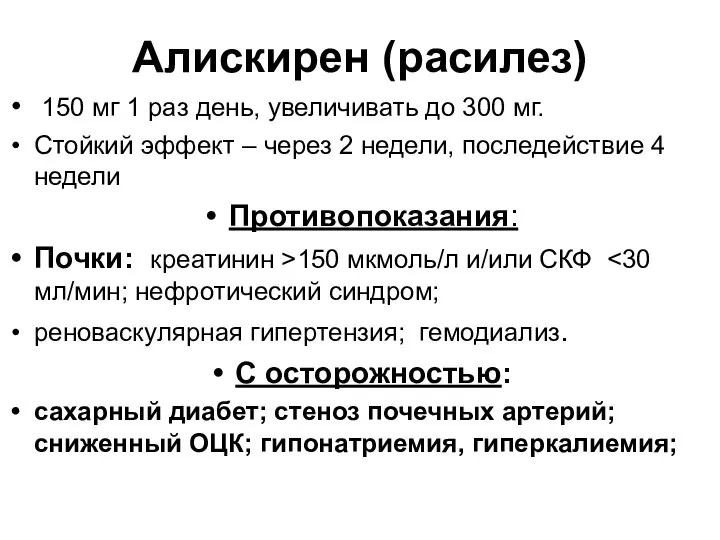 Алискирен (расилез)

• 150 мг 1 раз день, увеличивать до 300 мг.

• Стойкий эффект – через 2 недели, последействие 4 недели

• Противопоказания:

• Почки: креатинин >150 мкмоль/л и/или СКФ <30 мл/мин; нефротический синдром;

• реноваскулярная гипертензия; гемодиализ.

• С осторожностью:

• сахарный диабет; стеноз почечных артерий; сниженный ОЦК; гипонатриемия, гиперкалиемия;